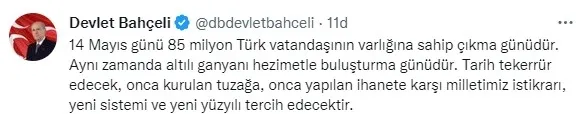 Devlet Bahçeli @dbdevletbahceli · 11d

14 Mayıs günü 85 milyon Türk vatandaşının varlığına sahip çıkma günüdür. Aynı zamanda altılı ganyanı hezimetle buluşturma günüdür. Tarih tekerrür edecek, onca kurulan tuzağa, onca yapılan ihanete karşı milletimiz istikrarı, yeni sistemi ve yeni yüzyılı tercih edecektir.